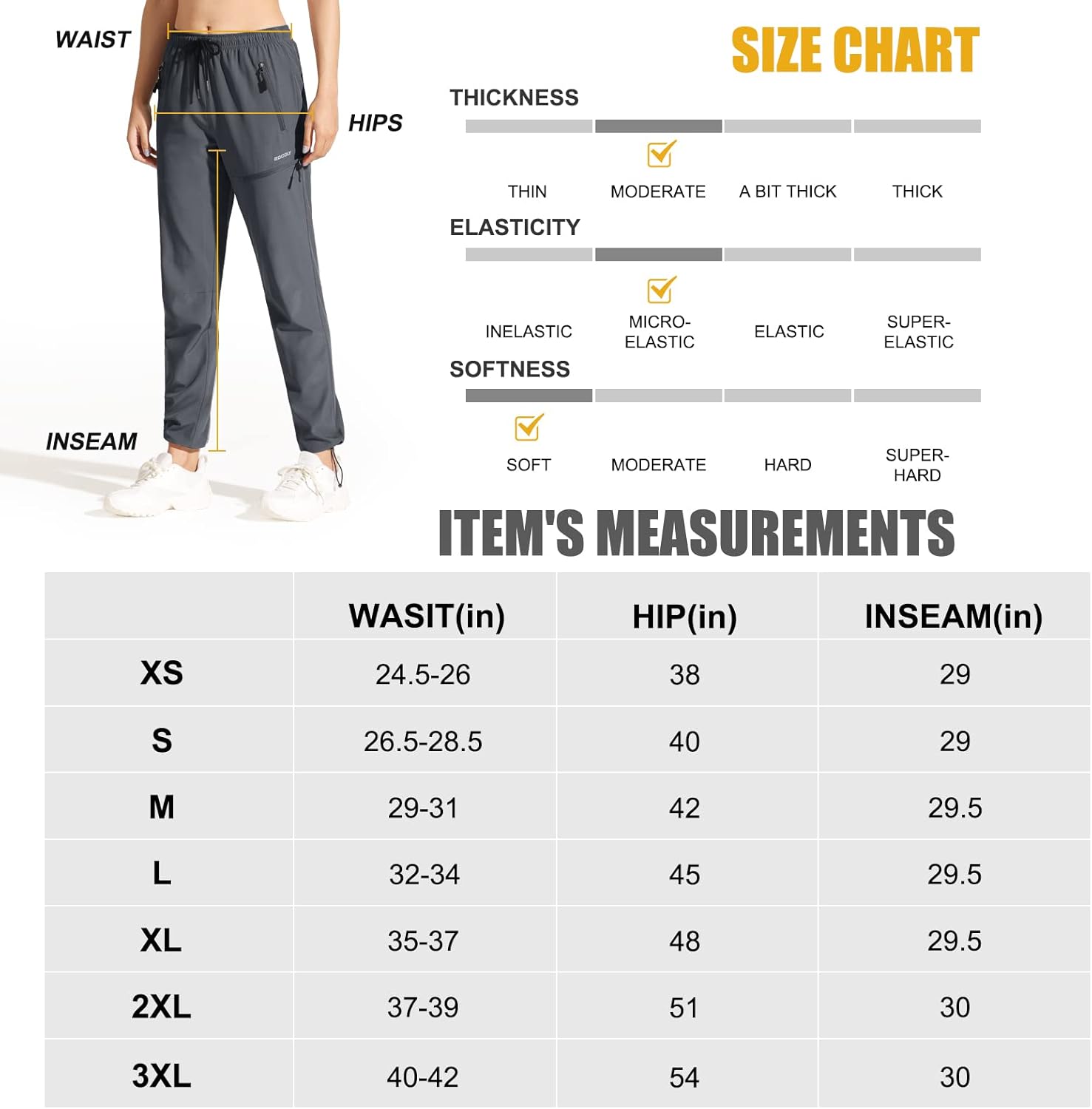 WAIST

HIPS

INSEAM

SIZE CHART

THICKNESS

THIN MODERATE A BIT THICK THICK

ELASTICITY

INELASTIC MICRO-ELASTIC ELASTIC SUPER-ELASTIC

SOFTNESS

SOFT MODERATE HARD SUPER-HARD

ITEM'S MEASUREMENTS

| | WASIT(in) | HIP(in) | INSEAM(in) |
|---|---|---|---|
| XS | 24.5-26 | 38 | 29 |
| S | 26.5-28.5 | 40 | 29 |
| M | 29-31 | 42 | 29.5 |
| L | 32-34 | 45 | 29.5 |
| XL | 35-37 | 48 | 29.5 |
| 2XL | 37-39 | 51 | 30 |
| 3XL | 40-42 | 54 | 30 |